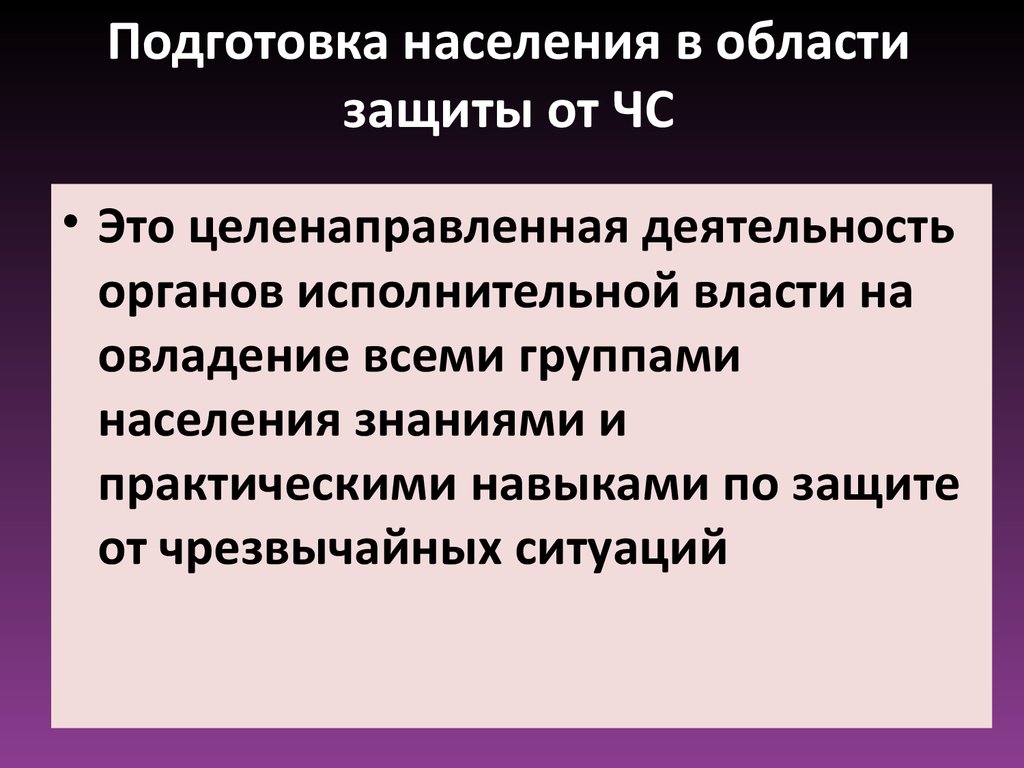 Подготовка населения в области защиты от ЧС

• Это целенаправленная деятельность органов исполнительной власти на овладение всеми группами населения знаниями и практическими навыками по защите от чрезвычайных ситуаций